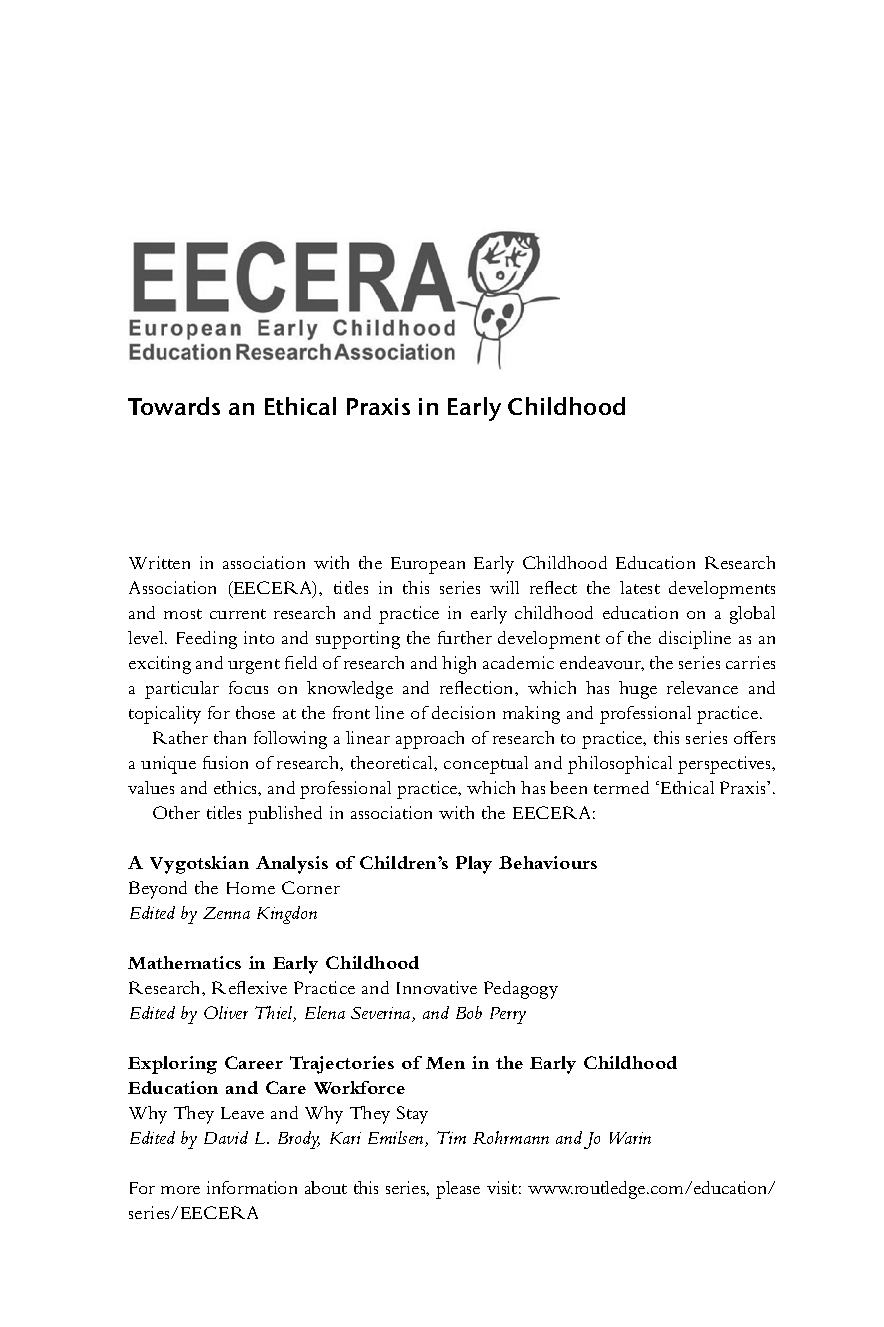 EECERA
European Early Childhood Education Research Association

Towards an Ethical Praxis in Early Childhood

Written in association with the European Early Childhood Education Research Association (EECERA), titles in this series will reflect the latest developments and most current research and practice in early childhood education on a global level. Feeding into and supporting the further development of the discipline as an exciting and urgent field of research and high academic endeavour, the series carries a particular focus on knowledge and reflection, which has huge relevance and topicality for those at the front line of decision making and professional practice.

Rather than following a linear approach of research to practice, this series offers a unique fusion of research, theoretical, conceptual and philosophical perspectives, values and ethics, and professional practice, which has been termed 'Ethical Praxis'.

Other titles published in association with the EECERA:

A Vygotskian Analysis of Children's Play Behaviours
Beyond the Home Corner
Edited by Zenna Kingdon

Mathematics in Early Childhood
Research, Reflexive Practice and Innovative Pedagogy
Edited by Oliver Thiel, Elena Severina, and Bob Perry

Exploring Career Trajectories of Men in the Early Childhood Education and Care Workforce
Why They Leave and Why They Stay
Edited by David L. Brody, Kari Emilsen, Tim Rohrmann and Jo Warin

For more information about this series, please visit: www.routledge.com/education/series/EECERA